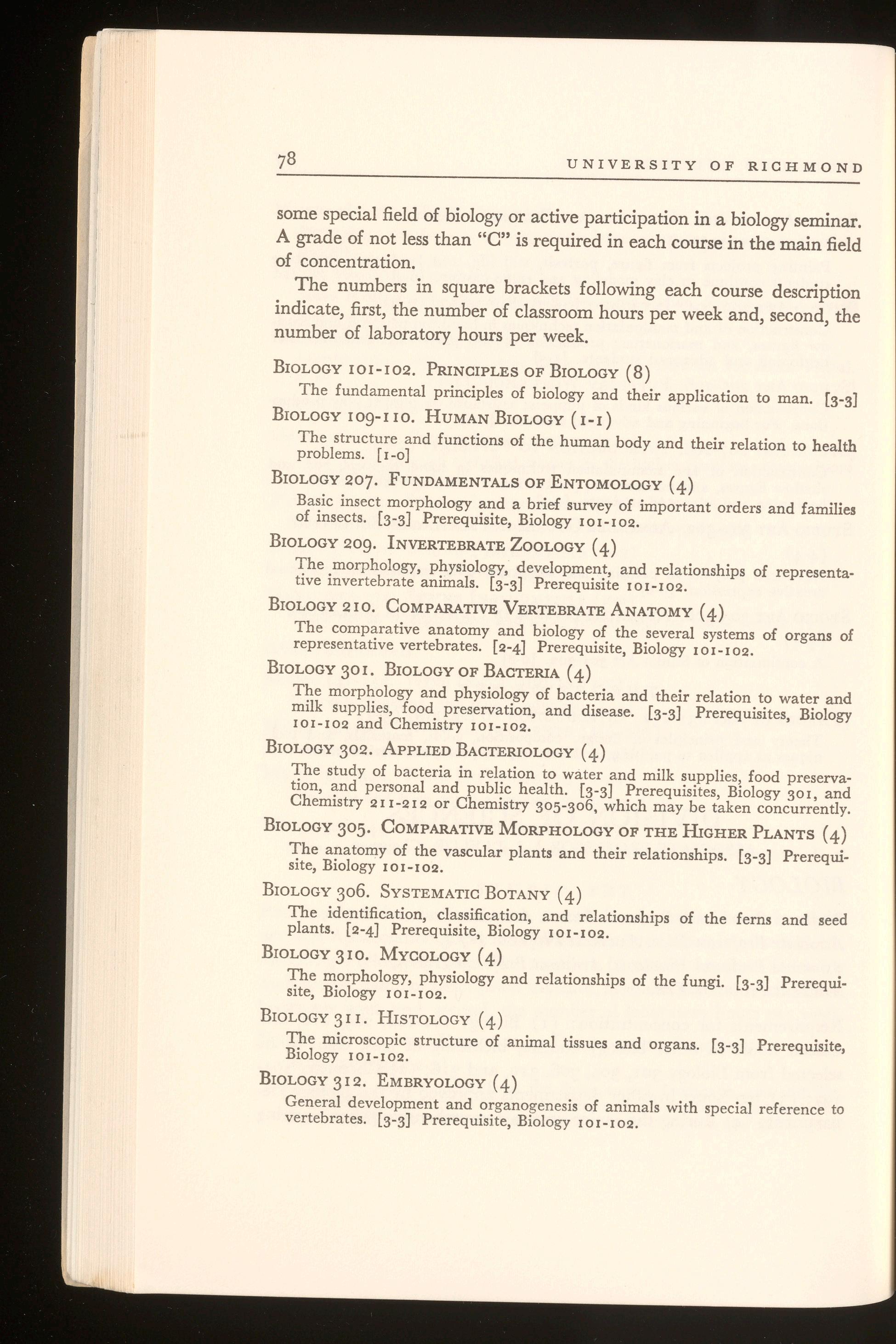 78 UNIVERSITY OF RICHMOND

some special field of biology or active participation in a biology seminar. A grade of not less than "C" is required in each course in the main field of concentration.

The numbers in square brackets following each course description indicate, first, the number of classroom hours per week and, second, the number of laboratory hours per week.

BIOLOGY 101-102. PRINCIPLES OF BIOLOGY (8)

The fundamental principles of biology and their application to man. [3-3]

BIOLOGY 109-110. HUMAN BIOLOGY (1-1)

The structure and functions of the human body and their relation to health problems. [1-0]

BIOLOGY 207. FUNDAMENTALS OF ENTOMOLOGY (4)

Basic insect morphology and a brief survey of important orders and families of insects. [3-3] Prerequisite, Biology 101-102.

BIOLOGY 209. INVERTEBRATE ZOOLOGY (4)

The morphology, physiology, development, and relationships of representative invertebrate animals. [3-3] Prerequisite 101-102.

BIOLOGY 210. COMPARATIVE VERTEBRATE ANATOMY (4)

The comparative anatomy and biology of the several systems of organs of representative vertebrates. [2-4] Prerequisite, Biology 101-102.

BIOLOGY 301. BIOLOGY OF BACTERIA (4)

The morphology and physiology of bacteria and their relation to water and milk supplies, food preservation, and disease. [3-3] Prerequisites, Biology 101-102 and Chemistry 101-102.

BIOLOGY 302. APPLIED BACTERIOLOGY (4)

The study of bacteria in relation to water and milk supplies, food preservation, and personal and public health. [3-3] Prerequisites, Biology 301, and Chemistry 211-212 or Chemistry 305-306, which may be taken concurrently.

BIOLOGY 305. COMPARATIVE MORPHOLOGY OF THE HIGHER PLANTS (4)

The anatomy of the vascular plants and their relationships. [3-3] Prerequisite, Biology 101-102.

BIOLOGY 306. SYSTEMATIC BOTANY (4)

The identification, classification, and relationships of the ferns and seed plants. [2-4] Prerequisite, Biology 101-102.

BIOLOGY 310. MYCOLOGY (4)

The morphology, physiology and relationships of the fungi. [3-3] Prerequisite, Biology 101-102.

BIOLOGY 311. HISTOLOGY (4)

The microscopic structure of animal tissues and organs. [3-3] Prerequisite, Biology 101-102.

BIOLOGY 312. EMBRYOLOGY (4)

General development and organogenesis of animals with special reference to vertebrates. [3-3] Prerequisite, Biology 101-102.